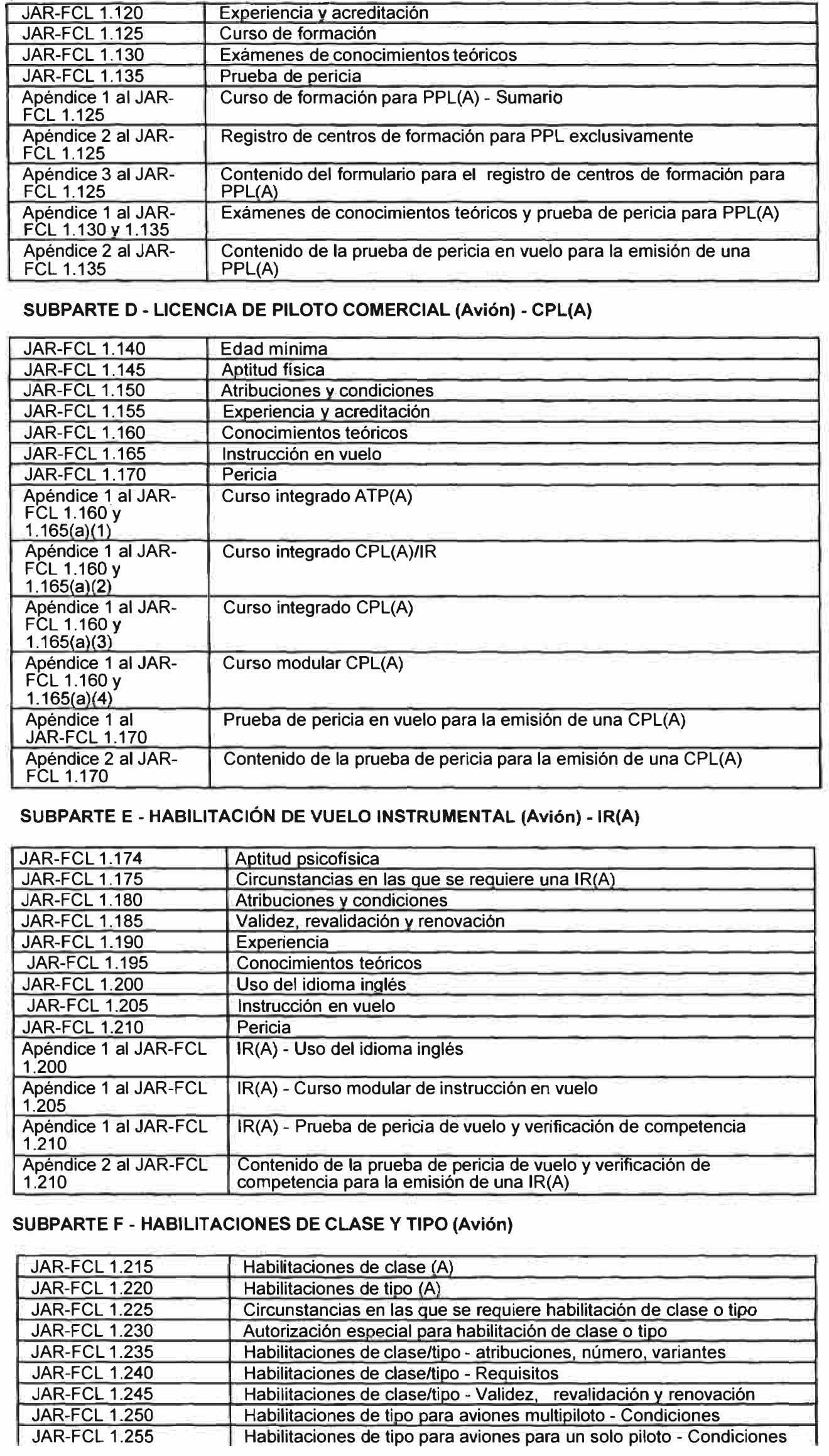 | JAR-FCL 1.120 | Experiencia y acreditación |
|---|---|
| JAR-FCL 1.125 | Curso de formación |
| JAR-FCL 1.130 | Exámenes de conocimientos teóricos |
| JAR-FCL 1.135 | Prueba de pericia |
| Apéndice 1 al JAR-FCL 1.125 | Curso de formación para PPL(A) - Sumario |
| Apéndice 2 al JAR-FCL 1.125 | Registro de centros de formación para PPL exclusivamente |
| Apéndice 3 al JAR-FCL 1.125 | Contenido del formulario para el registro de centros de formación para PPL(A) |
| Apéndice 1 al JAR-FCL 1.130 y 1.135 | Exámenes de conocimientos teóricos y prueba de pericia para PPL(A) |
| Apéndice 2 al JAR-FCL 1.135 | Contenido de la prueba de pericia en vuelo para la emisión de una PPL(A) |

SUBPARTE D - LICENCIA DE PILOTO COMERCIAL (Avión) - CPL(A)

| JAR-FCL 1.140 | Edad mínima |
|---|---|
| JAR-FCL 1.145 | Aptitud física |
| JAR-FCL 1.150 | Atribuciones y condiciones |
| JAR-FCL 1.155 | Experiencia y acreditación |
| JAR-FCL 1.160 | Conocimientos teóricos |
| JAR-FCL 1.165 | Instrucción en vuelo |
| JAR-FCL 1.170 | Pericia |
| Apéndice 1 al JAR-FCL 1.160 y 1.165(a)(1) | Curso integrado ATP(A) |
| Apéndice 1 al JAR-FCL 1.160 y 1.165(a)(2) | Curso integrado CPL(A)/IR |
| Apéndice 1 al JAR-FCL 1.160 y 1.165(a)(3) | Curso integrado CPL(A) |
| Apéndice 1 al JAR-FCL 1.160 y 1.165(a)(4) | Curso modular CPL(A) |
| Apéndice 1 al JAR-FCL 1.170 | Prueba de pericia en vuelo para la emisión de una CPL(A) |
| Apéndice 2 al JAR-FCL 1.170 | Contenido de la prueba de pericia para la emisión de una CPL(A) |

SUBPARTE E - HABILITACIÓN DE VUELO INSTRUMENTAL (Avión) - IR(A)

| JAR-FCL 1.174 | Aptitud psicofísica |
|---|---|
| JAR-FCL 1.175 | Circunstancias en las que se requiere una IR(A) |
| JAR-FCL 1.180 | Atribuciones y condiciones |
| JAR-FCL 1.185 | Validez, revalidación y renovación |
| JAR-FCL 1.190 | Experiencia |
| JAR-FCL 1.195 | Conocimientos teóricos |
| JAR-FCL 1.200 | Uso del idioma inglés |
| JAR-FCL 1.205 | Instrucción en vuelo |
| JAR-FCL 1.210 | Pericia |
| Apéndice 1 al JAR-FCL 1.200 | IR(A) - Uso del idioma inglés |
| Apéndice 1 al JAR-FCL 1.205 | IR(A) - Curso modular de instrucción en vuelo |
| Apéndice 1 al JAR-FCL 1.210 | IR(A) - Prueba de pericia de vuelo y verificación de competencia |
| Apéndice 2 al JAR-FCL 1.210 | Contenido de la prueba de pericia de vuelo y verificación de competencia para la emisión de una IR(A) |

SUBPARTE F - HABILITACIONES DE CLASE Y TIPO (Avión)

| JAR-FCL 1.215 | Habilitaciones de clase (A) |
|---|---|
| JAR-FCL 1.220 | Habilitaciones de tipo (A) |
| JAR-FCL 1.225 | Circunstancias en las que se requiere habilitación de clase o tipo |
| JAR-FCL 1.230 | Autorización especial para habilitación de clase o tipo |
| JAR-FCL 1.235 | Habilitaciones de clase/tipo - atribuciones, número, variantes |
| JAR-FCL 1.240 | Habilitaciones de clase/tipo - Requisitos |
| JAR-FCL 1.245 | Habilitaciones de clase/tipo - Validez, revalidación y renovación |
| JAR-FCL 1.250 | Habilitaciones de tipo para aviones multipiloto - Condiciones |
| JAR-FCL 1.255 | Habilitaciones de tipo para aviones para un solo piloto - Condiciones |